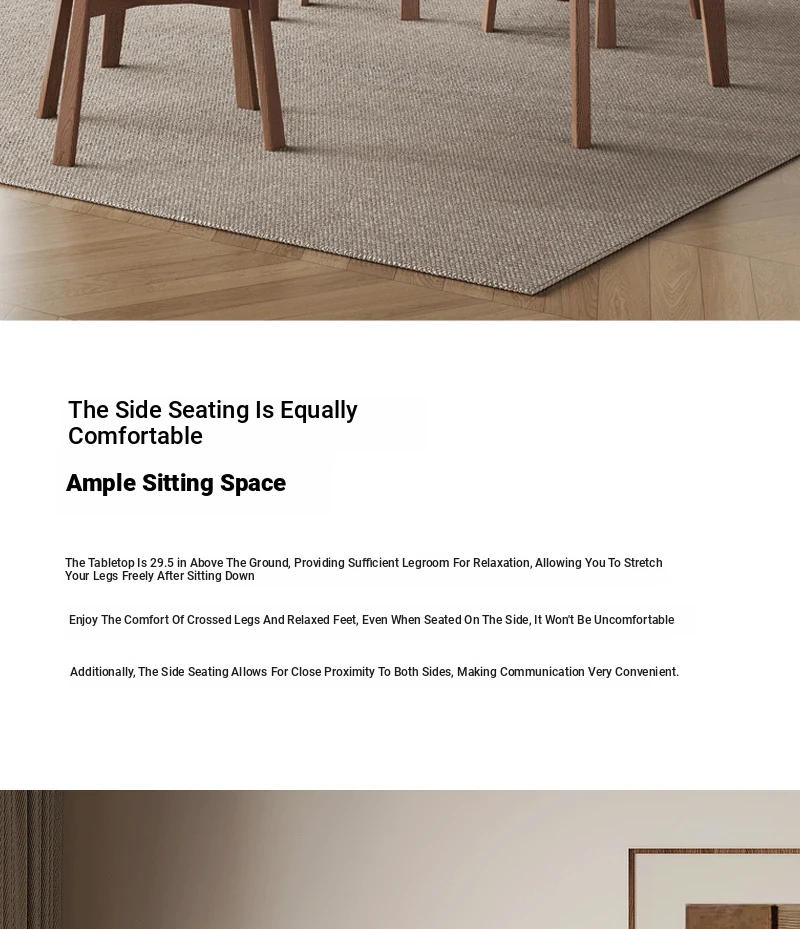 The Side Seating Is Equally Comfortable

Ample Sitting Space

The Tabletop Is 29.5 in Above The Ground, Providing Sufficient Legroom For Relaxation, Allowing You To Stretch Your Legs Freely After Sitting Down

Enjoy The Comfort Of Crossed Legs And Relaxed Feet, Even When Seated On The Side, It Won't Be Uncomfortable

Additionally, The Side Seating Allows For Close Proximity To Both Sides, Making Communication Very Convenient.